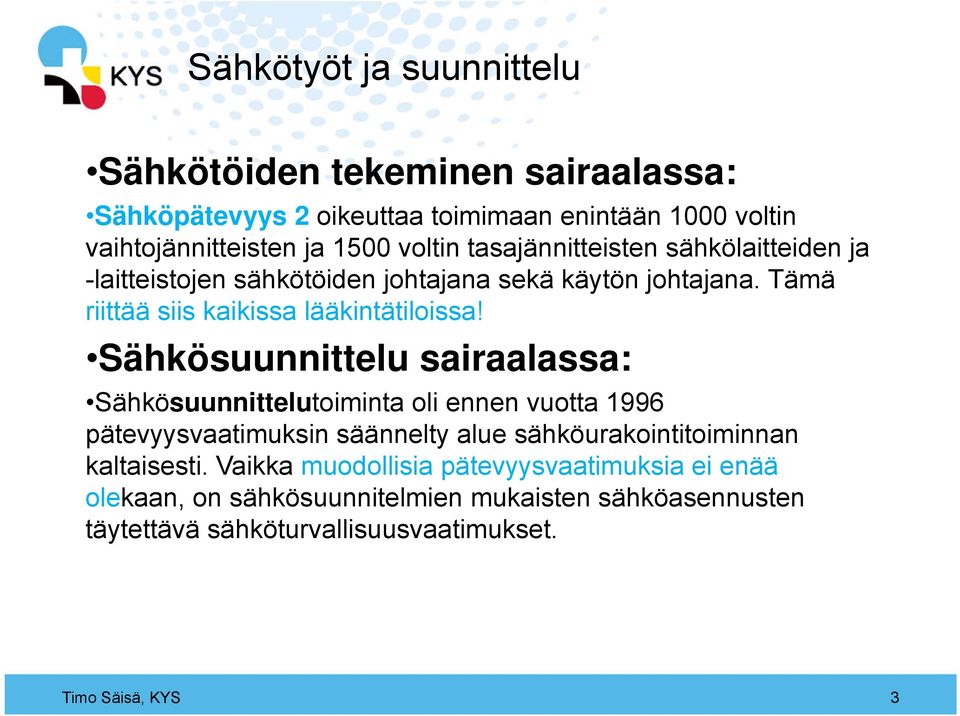 KYS

Sähkötyöt ja suunnittelu

•Sähkötöiden tekeminen sairaalassa:

•Sähköpätevyys 2 oikeuttaa toimimaan enintään 1000 voltin vaihtojännitteisten ja 1500 voltin tasajännitteisten sähkölaitteiden ja -laitteistojen sähkötöiden johtajana sekä käytön johtajana. Tämä riittää siis kaikissa lääkintätiloissa!

•Sähkösuunnittelu sairaalassa:

•Sähkösuunnittelutoiminta oli ennen vuotta 1996 pätevyysvaatimuksin säännelty alue sähköurakointitoiminnan kaltaisesti. Vaikka muodollisia pätevyysvaatimuksia ei enää olekaan, on sähkösuunnitelmien mukaisten sähköasennusten täytettävä sähköturvallisuusvaatimukset.

Timo Säisä, KYS

3